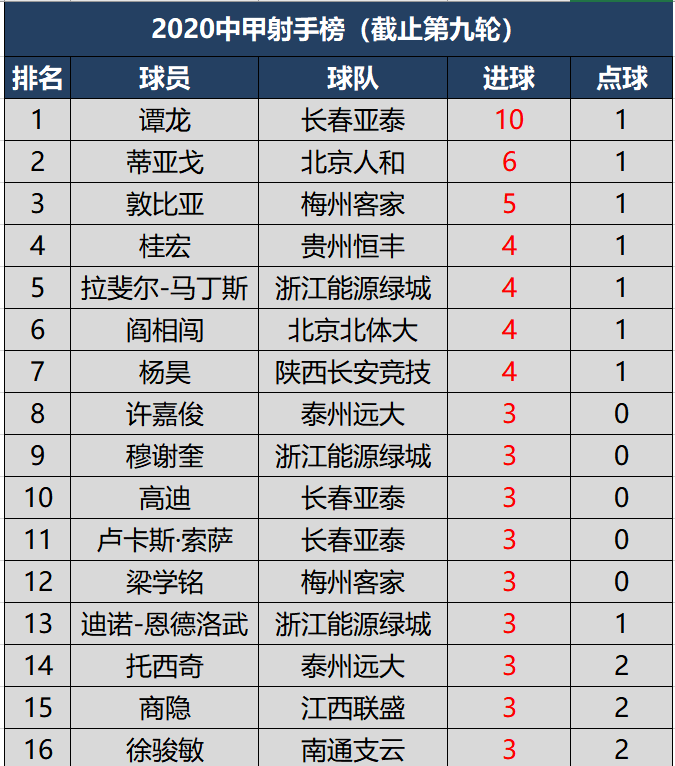 2020中甲射手榜（截止第九轮）

| 排名 | 球员 | 球队 | 进球 | 点球 |
|---|---|---|---|---|
| 1 | 谭龙 | 长春亚泰 | 10 | 1 |
| 2 | 蒂亚戈 | 北京人和 | 6 | 1 |
| 3 | 敦比亚 | 梅州客家 | 5 | 1 |
| 4 | 桂宏 | 贵州恒丰 | 4 | 1 |
| 5 | 拉斐尔-马丁斯 | 浙江能源绿城 | 4 | 1 |
| 6 | 阎相闯 | 北京北体大 | 4 | 1 |
| 7 | 杨昊 | 陕西长安竞技 | 4 | 1 |
| 8 | 许嘉俊 | 泰州远大 | 3 | 0 |
| 9 | 穆谢奎 | 浙江能源绿城 | 3 | 0 |
| 10 | 高迪 | 长春亚泰 | 3 | 0 |
| 11 | 卢卡斯·索萨 | 长春亚泰 | 3 | 0 |
| 12 | 梁学铭 | 梅州客家 | 3 | 0 |
| 13 | 迪诺-恩德洛武 | 浙江能源绿城 | 3 | 1 |
| 14 | 托西奇 | 泰州远大 | 3 | 2 |
| 15 | 商隐 | 江西联盛 | 3 | 2 |
| 16 | 徐骏敏 | 南通支云 | 3 | 2 |